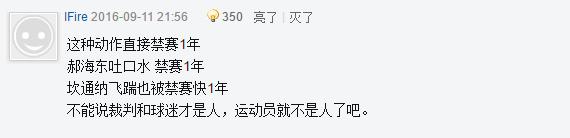 IFire 2016-09-11 21:56 350 亮了 | 灭了

这种动作直接禁赛1年
郝海东吐口水 禁赛1年
坎通纳飞踹也被禁赛快1年
不能说裁判和球迷才是人，运动员就不是人了吧。